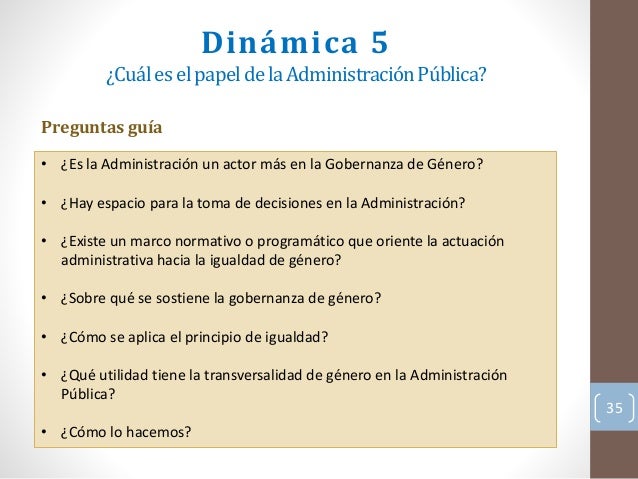 Dinámica 5
¿Cuál es el papel de la Administración Pública?

Preguntas guía

• ¿Es la Administración un actor más en la Gobernanza de Género?

• ¿Hay espacio para la toma de decisiones en la Administración?

• ¿Existe un marco normativo o programático que oriente la actuación administrativa hacia la igualdad de género?

• ¿Sobre qué se sostiene la gobernanza de género?

• ¿Cómo se aplica el principio de igualdad?

• ¿Qué utilidad tiene la transversalidad de género en la Administración Pública?

• ¿Cómo lo hacemos?

35